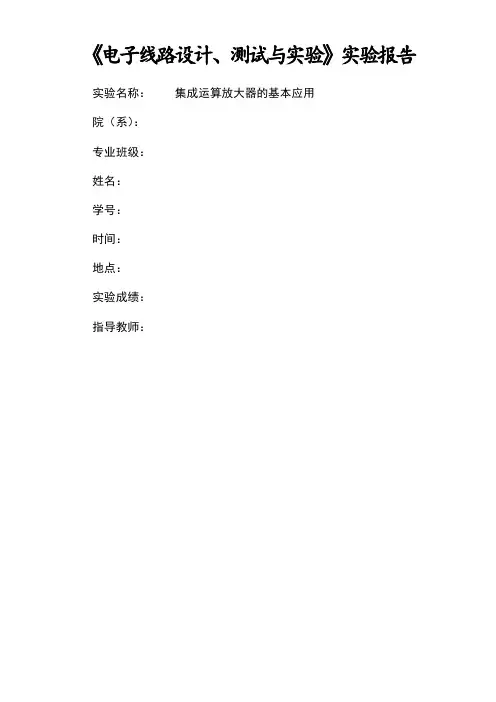 《电子线路设计、测试与实验》实验报告

实验名称： 集成运算放大器的基本应用

院（系）：

专业班级：

姓名：

学号：

时间：

地点：

实验成绩：

指导教师：